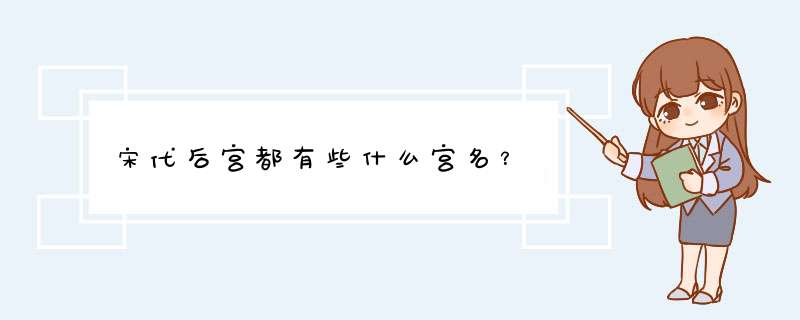 宋代后宫都有些什么宫名？